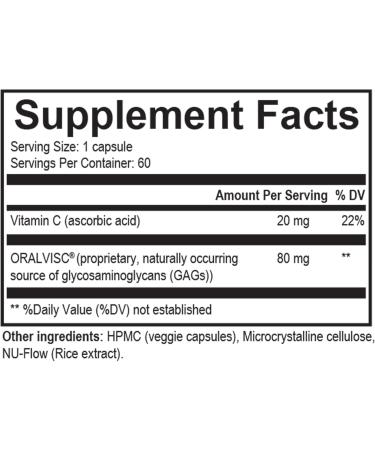 Supplement Facts

Serving Size: 1 capsule
Servings Per Container: 60

| | Amount Per Serving | % DV |
|---|---|---|
| Vitamin C (ascorbic acid) | 20 mg | 22% |
| ORALVISC® (proprietary, naturally occurring source of glycosaminoglycans (GAGs)) | 80 mg | ** |

** %Daily Value (%DV) not established

Other ingredients: HPMC (veggie capsules), Microcrystalline cellulose, NU-Flow (Rice extract).